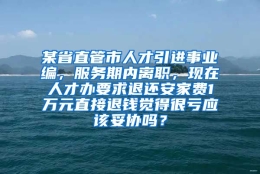 某省直管市人才引进事业编，服务期内离职，现在人才办要求退还安家费1万元直接退钱觉得很亏应该妥协吗？